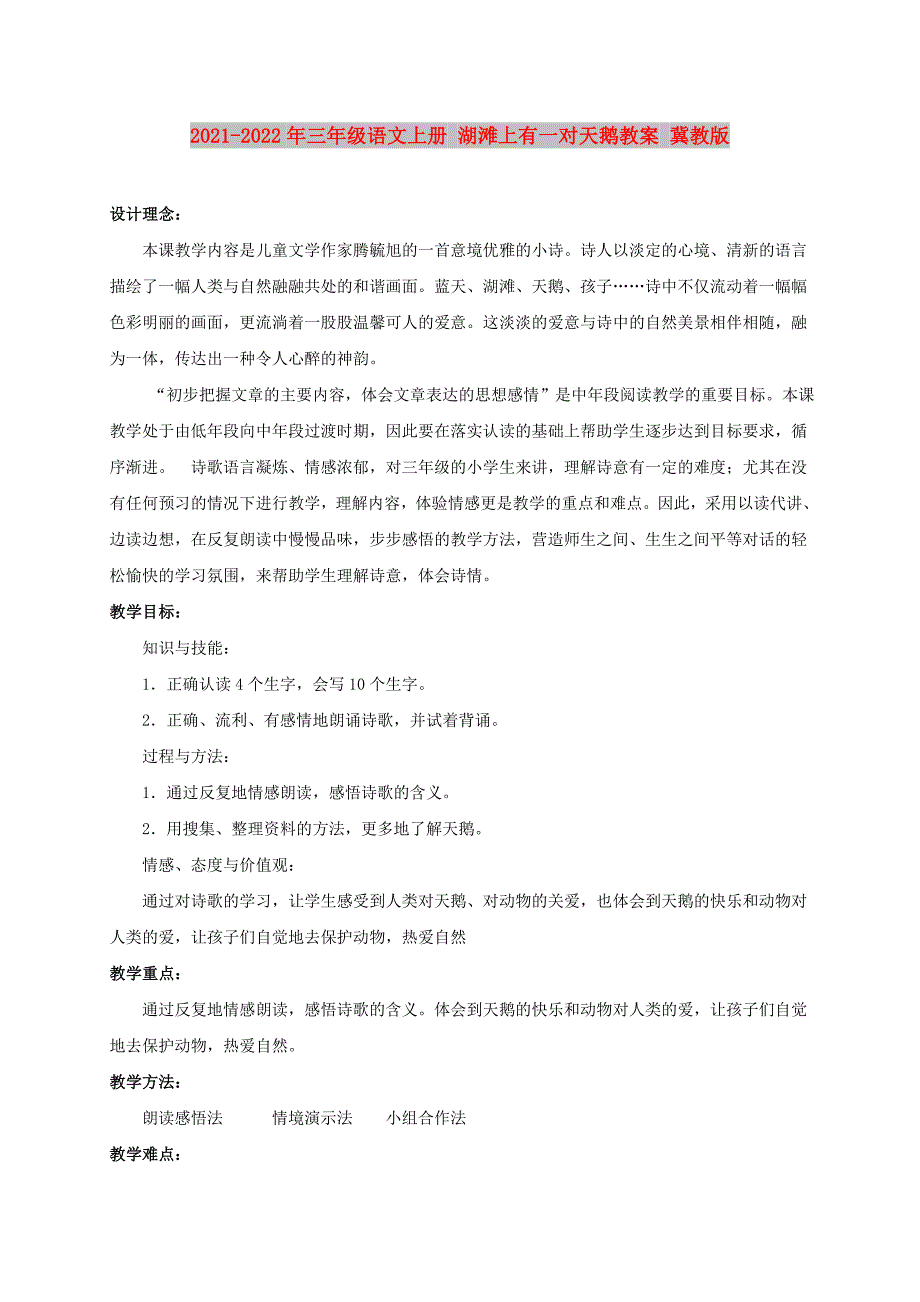 2021-2022年三年级语文上册 湖滩上有一对天鹅教案 冀教版

设计理念：

本课教学内容是儿童文学作家腾毓旭的一首意境优雅的小诗。诗人以淡定的心境、清新的语言描绘了一幅人类与自然融融共处的和谐画面。蓝天、湖滩、天鹅、孩子……诗中不仅流动着一幅幅色彩明丽的画面，更流淌着一股股温馨可人的爱意。这淡淡的爱意与诗中的自然美景相伴相随，融为一体，传达出一种令人心醉的神韵。

“初步把握文章的主要内容，体会文章表达的思想感情”是中年段阅读教学的重要目标。本课教学处于由低年段向中年段过渡时期，因此要在落实认读的基础上帮助学生逐步达到目标要求，循序渐进。 诗歌语言凝炼、情感浓郁，对三年级的小学生来讲，理解诗意有一定的难度；尤其在没有任何预习的情况下进行教学，理解内容，体验情感更是教学的重点和难点。因此，采用以读代讲、边读边想，在反复朗读中慢慢品味，步步感悟的教学方法，营造师生之间、生生之间平等对话的轻松愉快的学习氛围，来帮助学生理解诗意，体会诗情。

教学目标：

知识与技能：

1．正确认读4个生字，会写10个生字。

2．正确、流利、有感情地朗诵诗歌，并试着背诵。

过程与方法：

1．通过反复地情感朗读，感悟诗歌的含义。

2．用搜集、整理资料的方法，更多地了解天鹅。

情感、态度与价值观：

通过对诗歌的学习，让学生感受到人类对天鹅、对动物的关爱，也体会到天鹅的快乐和动物对人类的爱，让孩子们自觉地去保护动物，热爱自然

教学重点：

通过反复地情感朗读，感悟诗歌的含义。体会到天鹅的快乐和动物对人类的爱，让孩子们自觉地去保护动物，热爱自然。

教学方法：

朗读感悟法 情境演示法 小组合作法

教学难点：